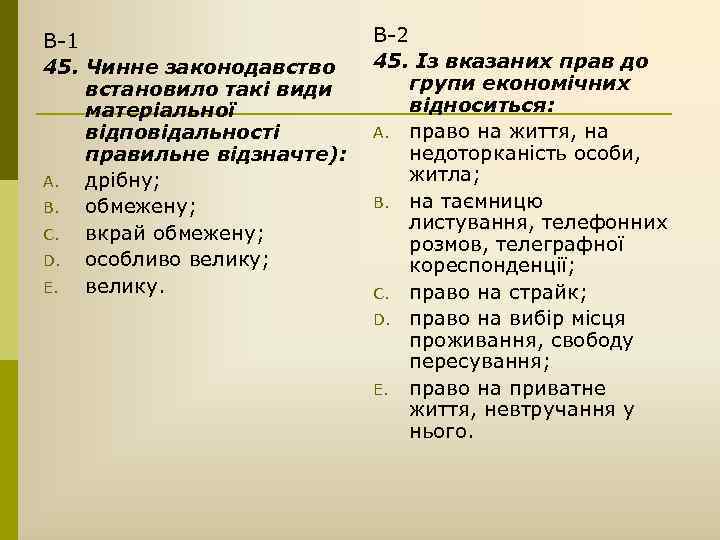 В-1

45. Чинне законодавство встановило такі види матеріальної відповідальності правильне відзначте):

A. дрібну;
B. обмежену;
C. вкрай обмежену;
D. особливо велику;
E. велику.

В-2

45. Із вказаних прав до групи економічних відноситься:

A. право на життя, на недоторканість особи, житла;
B. на таємницю листування, телефонних розмов, телеграфної кореспонденції;
C. право на страйк;
D. право на вибір місця проживання, свободу пересування;
E. право на приватне життя, невтручання у нього.